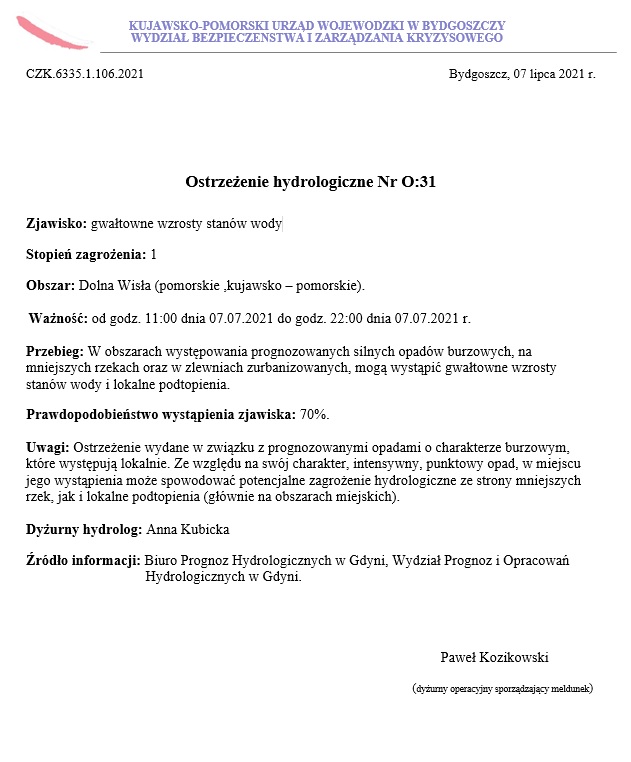 KUJAWSKO-POMORSKI URZĄD WOJEWODZKI W BYDGOSZCZY
WYDZIAŁ BEZPIECZENSTWA I ZARZĄDZANIA KRYZYSOWEGO

CZK.6335.1.106.2021

Bydgoszcz, 07 lipca 2021 r.

Ostrzeżenie hydrologiczne Nr O:31

Zjawisko: gwałtowne wzrosty stanów wody

Stopień zagrożenia: 1

Obszar: Dolna Wisła (pomorskie ,kujawsko – pomorskie).

Ważność: od godz. 11:00 dnia 07.07.2021 do godz. 22:00 dnia 07.07.2021 r.

Przebieg: W obszarach występowania prognozowanych silnych opadów burzowych, na mniejszych rzekach oraz w zlewniach zurbanizowanych, mogą wystąpić gwałtowne wzrosty stanów wody i lokalne podtopienia.

Prawdopodobieństwo wystąpienia zjawiska: 70%.

Uwagi: Ostrzeżenie wydane w związku z prognozowanymi opadami o charakterze burzowym, które występują lokalnie. Ze względu na swój charakter, intensywny, punktowy opad, w miejscu jego wystąpienia może spowodować potencjalne zagrożenie hydrologiczne ze strony mniejszych rzek, jak i lokalne podtopienia (głównie na obszarach miejskich).

Dyżurny hydrolog: Anna Kubicka

Źródło informacji: Biuro Prognoz Hydrologicznych w Gdyni, Wydział Prognoz i Opracowań Hydrologicznych w Gdyni.

Paweł Kozikowski

(dyżurny operacyjny sporządzający meldunek)